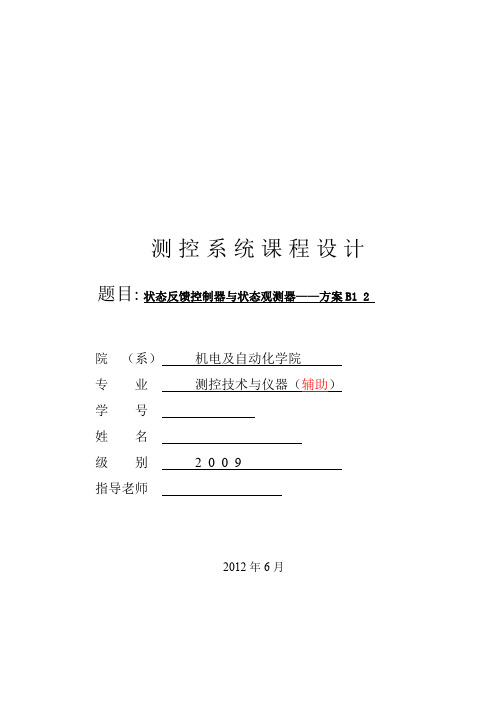 测控系统课程设计

题目: 状态反馈控制器与状态观测器——方案 B1 2

院 （系） 机电及自动化学院
专 业 测控技术与仪器（辅助）
学 号
姓 名
级 别 2 0 0 9
指导老师

2012 年 6 月